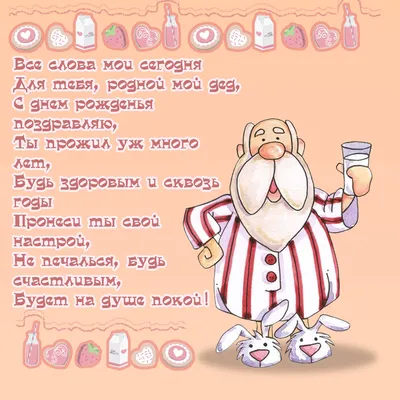 Все слова мои сегодня
Для тебя, родной мой дед,
С днем рожденья поздравляю,
Ты прожил уж много лет,
Будь здоровым и сквозь годы
Пронеси ты свой настрой,
Не печалься, будь счастливым,
Будет на душе покой!